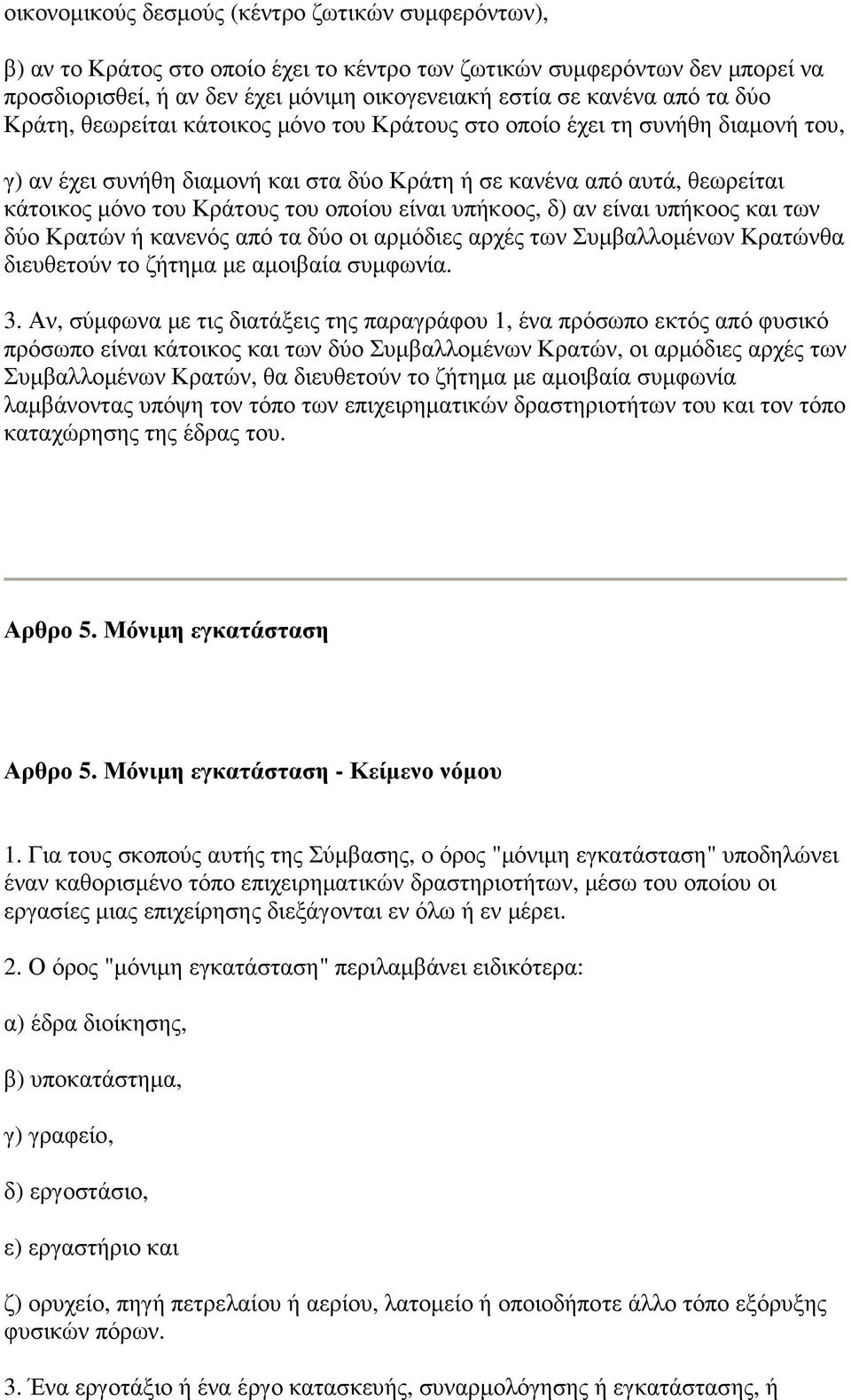 οικονοµικούς δεσµούς (κέντρο ζωτικών συµφερόντων),

β) αν το Κράτος στο οποίο έχει το κέντρο των ζωτικών συµφερόντων δεν µπορεί να προσδιορισθεί, ή αν δεν έχει µόνιµη οικογενειακή εστία σε κανένα από τα δύο Κράτη, θεωρείται κάτοικος µόνο του Κράτους στο οποίο έχει τη συνήθη διαµονή του,

γ) αν έχει συνήθη διαµονή και στα δύο Κράτη ή σε κανένα από αυτά, θεωρείται κάτοικος µόνο του Κράτους του οποίου είναι υπήκοος, δ) αν είναι υπήκοος και των δύο Κρατών ή κανενός από τα δύο οι αρµόδιες αρχές των Συµβαλλοµένων Κρατώνθα διευθετούν το ζήτηµα µε αµοιβαία συµφωνία.

3. Αν, σύµφωνα µε τις διατάξεις της παραγράφου 1, ένα πρόσωπο εκτός από φυσικό πρόσωπο είναι κάτοικος και των δύο Συµβαλλοµένων Κρατών, οι αρµόδιες αρχές των Συµβαλλοµένων Κρατών, θα διευθετούν το ζήτηµα µε αµοιβαία συµφωνία λαµβάνοντας υπόψη τον τόπο των επιχειρηµατικών δραστηριοτήτων του και τον τόπο καταχώρησης της έδρας του.

Αρθρο 5. Μόνιµη εγκατάσταση

Αρθρο 5. Μόνιµη εγκατάσταση - Κείµενο νόµου

1. Για τους σκοπούς αυτής της Σύµβασης, ο όρος "µόνιµη εγκατάσταση" υποδηλώνει έναν καθορισµένο τόπο επιχειρηµατικών δραστηριοτήτων, µέσω του οποίου οι εργασίες µιας επιχείρησης διεξάγονται εν όλω ή εν µέρει.

2. Ο όρος "µόνιµη εγκατάσταση" περιλαµβάνει ειδικότερα:

α) έδρα διοίκησης,

β) υποκατάστηµα,

γ) γραφείο,

δ) εργοστάσιο,

ε) εργαστήριο και

ζ) ορυχείο, πηγή πετρελαίου ή αερίου, λατοµείο ή οποιοδήποτε άλλο τόπο εξόρυξης φυσικών πόρων.

3. Ένα εργοτάξιο ή ένα έργο κατασκευής, συναρµολόγησης ή εγκατάστασης, ή